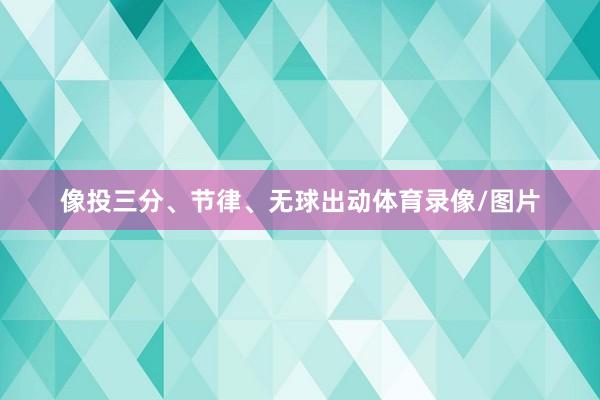 像投三分、节律、无球出动体育录像/图片